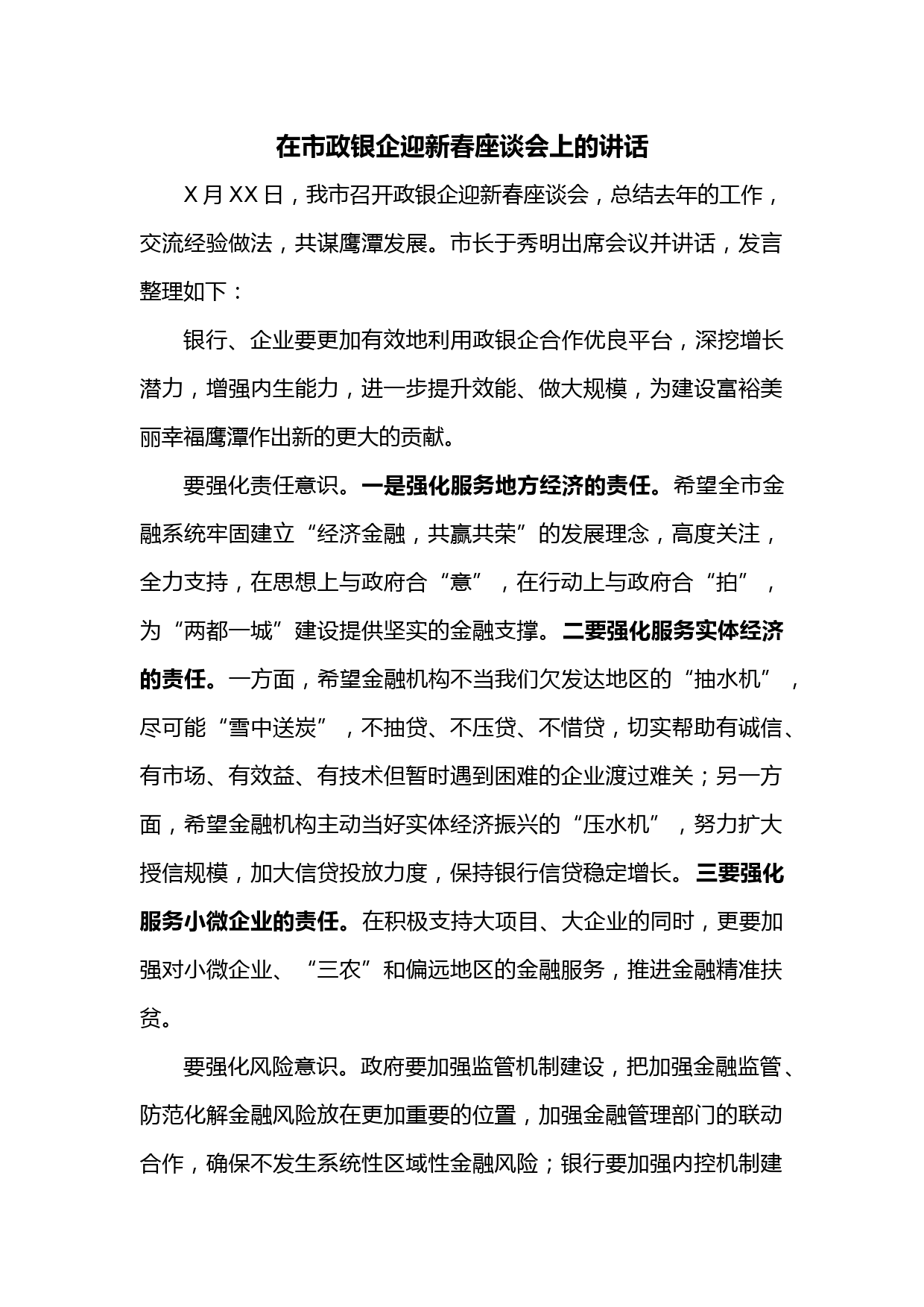 在市政银企迎新春座谈会上的讲话

X月XX日，我市召开政银企迎新春座谈会，总结去年的工作，交流经验做法，共谋鹰潭发展。市长于秀明出席会议并讲话，发言整理如下：

银行、企业要更加有效地利用政银企合作优良平台，深挖增长潜力，增强内生能力，进一步提升效能、做大规模，为建设富裕美丽幸福鹰潭作出新的更大的贡献。

要强化责任意识。一是强化服务地方经济的责任。希望全市金融系统牢固建立“经济金融，共赢共荣”的发展理念，高度关注，全力支持，在思想上与政府合“意”，在行动上与政府合“拍”，为“两都一城”建设提供坚实的金融支撑。二要强化服务实体经济的责任。一方面，希望金融机构不当我们欠发达地区的“抽水机”，尽可能“雪中送炭”，不抽贷、不压贷、不惜贷，切实帮助有诚信、有市场、有效益、有技术但暂时遇到困难的企业渡过难关；另一方面，希望金融机构主动当好实体经济振兴的“压水机”，努力扩大授信规模，加大信贷投放力度，保持银行信贷稳定增长。三要强化服务小微企业的责任。在积极支持大项目、大企业的同时，更要加强对小微企业、“三农”和偏远地区的金融服务，推进金融精准扶贫。

要强化风险意识。政府要加强监管机制建设，把加强金融监管、防范化解金融风险放在更加重要的位置，加强金融管理部门的联动合作，确保不发生系统性区域性金融风险；银行要加强内控机制建